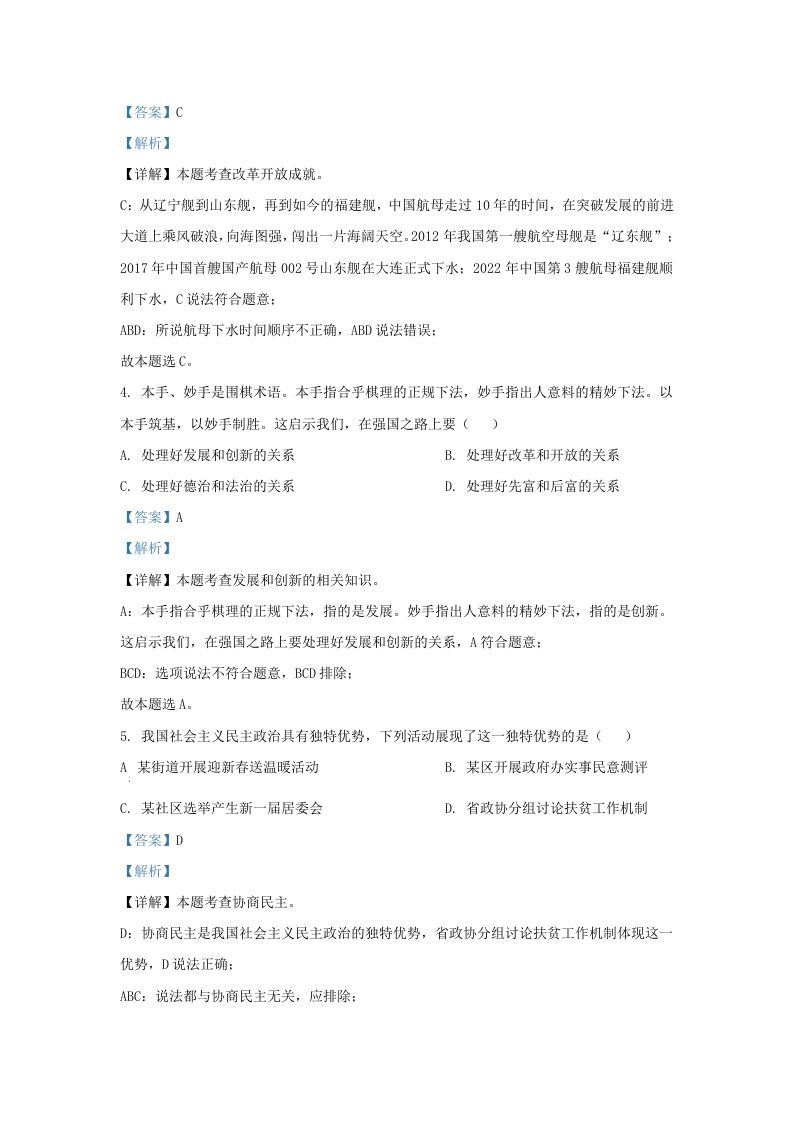 【答案】C

【解析】

【详解】本题考查改革开放成就。

C：从辽宁舰到山东舰，再到如今的福建舰，中国航母走过10年的时间，在突破发展的前进大道上乘风破浪，向海图强，闯出一片海阔天空。2012年我国第一艘航空母舰是“辽东舰”；2017年中国首艘国产航母002号山东舰在大连正式下水；2022年中国第3艘航母福建舰顺利下水，C说法符合题意；

ABD：所说航母下水时间顺序不正确，ABD说法错误；

故本题选C。

4. 本手、妙手是围棋术语。本手指合乎棋理的正规下法，妙手指出人意料的精妙下法。以本手筑基，以妙手制胜。这启示我们，在强国之路上要（　　）

A. 处理好发展和创新的关系

B. 处理好改革和开放的关系

C. 处理好德治和法治的关系

D. 处理好先富和后富的关系

【答案】A

【解析】

【详解】本题考查发展和创新的相关知识。

A：本手指合乎棋理的正规下法，指的是发展。妙手指出人意料的精妙下法，指的是创新。这启示我们，在强国之路上要处理好发展和创新的关系，A符合题意；

BCD：选项说法不符合题意，BCD排除；

故本题选A。

5. 我国社会主义民主政治具有独特优势，下列活动展现了这一独特优势的是（　　）

A 某街道开展迎新春送温暖活动

B. 某区开展政府办实事民意测评

C. 某社区选举产生新一届居委会

D. 省政协分组讨论扶贫工作机制

【答案】D

【解析】

【详解】本题考查协商民主。

D：协商民主是我国社会主义民主政治的独特优势，省政协分组讨论扶贫工作机制体现这一优势，D说法正确；

ABC：说法都与协商民主无关，应排除；